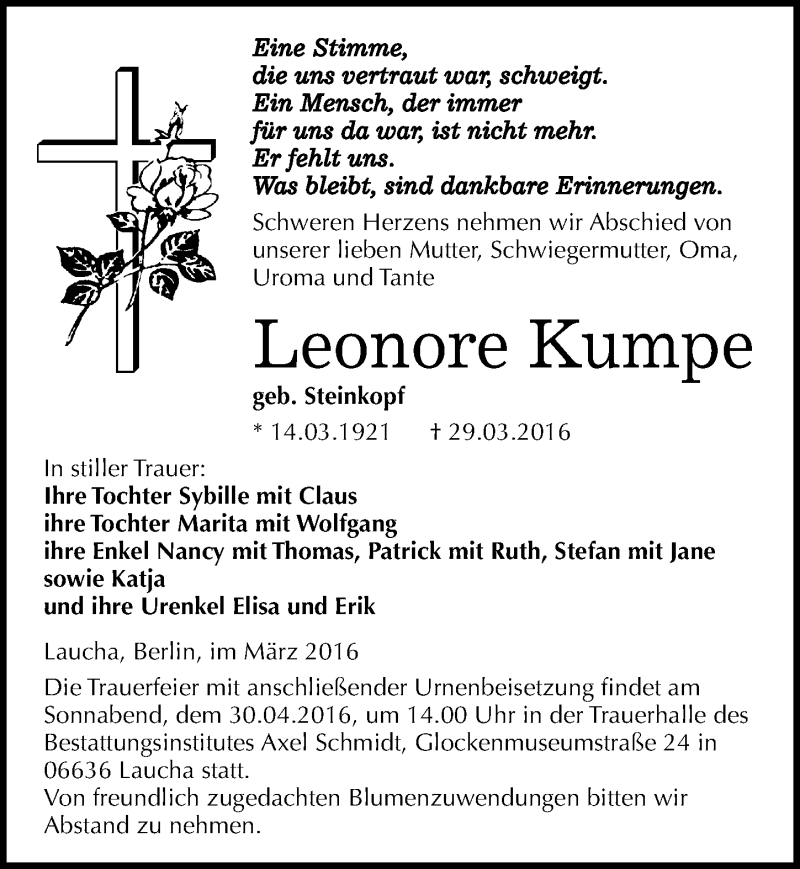 Eine Stimme,
die uns vertraut war, schweigt.
Ein Mensch, der immer
für uns da war, ist nicht mehr.
Er fehlt uns.
Was bleibt, sind dankbare Erinnerungen.

Schweren Herzens nehmen wir Abschied von unserer lieben Mutter, Schwiegermutter, Oma, Uroma und Tante

Leonore Kumpe

geb. Steinkopf

* 14.03.1921 † 29.03.2016

In stiller Trauer:
Ihre Tochter Sybille mit Claus
ihre Tochter Marita mit Wolfgang
ihre Enkel Nancy mit Thomas, Patrick mit Ruth, Stefan mit Jane sowie Katja
und ihre Urenkel Elisa und Erik

Laucha, Berlin, im März 2016

Die Trauerfeier mit anschließender Urnenbeisetzung findet am Sonnabend, dem 30.04.2016, um 14.00 Uhr in der Trauerhalle des Bestattungsinstitutes Axel Schmidt, Glockenmuseumstraße 24 in 06636 Laucha statt.
Von freundlich zugedachten Blumenzuwendungen bitten wir Abstand zu nehmen.